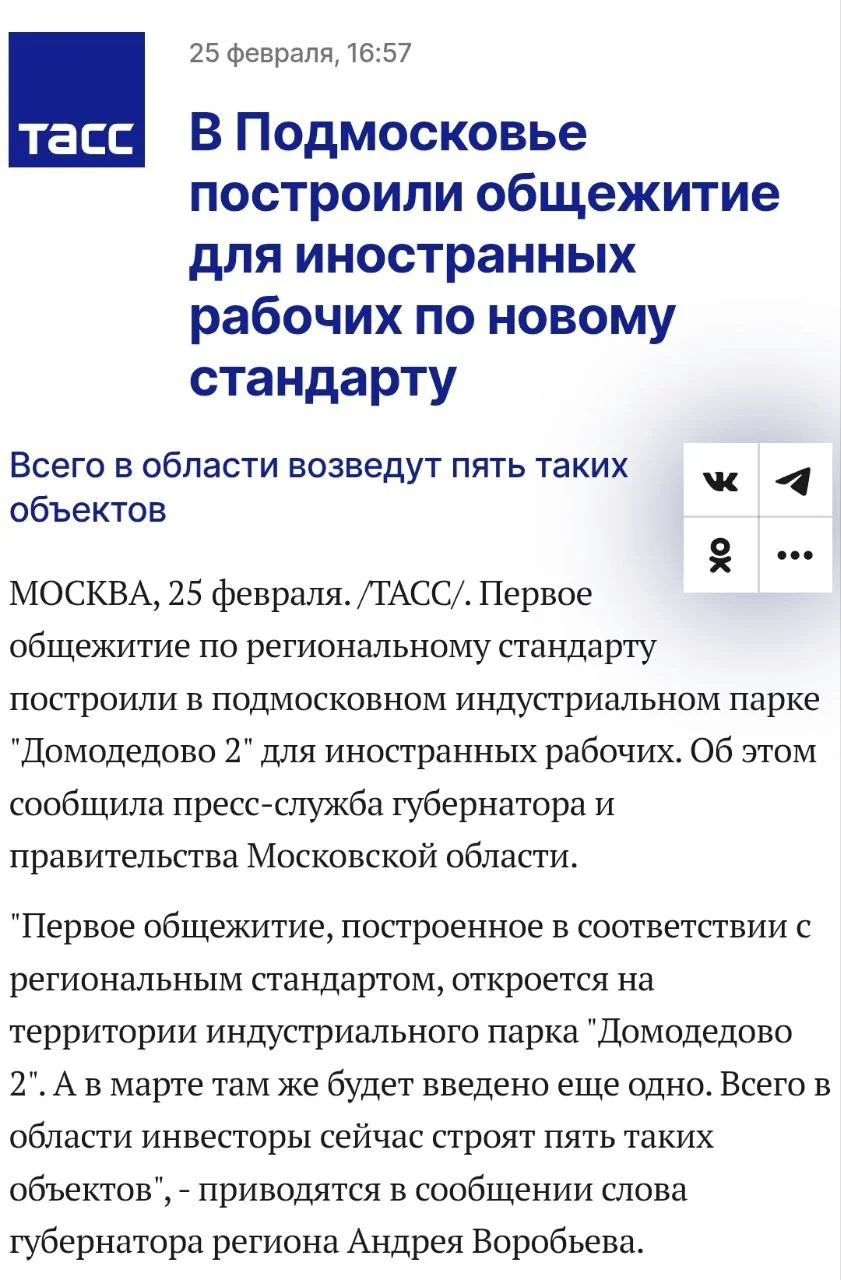 ТАСС

25 февраля, 16:57

В Подмосковье построили общежитие для иностранных рабочих по новому стандарту

Всего в области возведут пять таких объектов

МОСКВА, 25 февраля. /ТАСС/. Первое общежитие по региональному стандарту построили в подмосковном индустриальном парке "Домодедово 2" для иностранных рабочих. Об этом сообщила пресс-служба губернатора и правительства Московской области.

"Первое общежитие, построенное в соответствии с региональным стандартом, откроется на территории индустриального парка "Домодедово 2". А в марте там же будет введено еще одно. Всего в области инвесторы сейчас строят пять таких объектов", - приводятся в сообщении слова губернатора региона Андрея Воробьева.